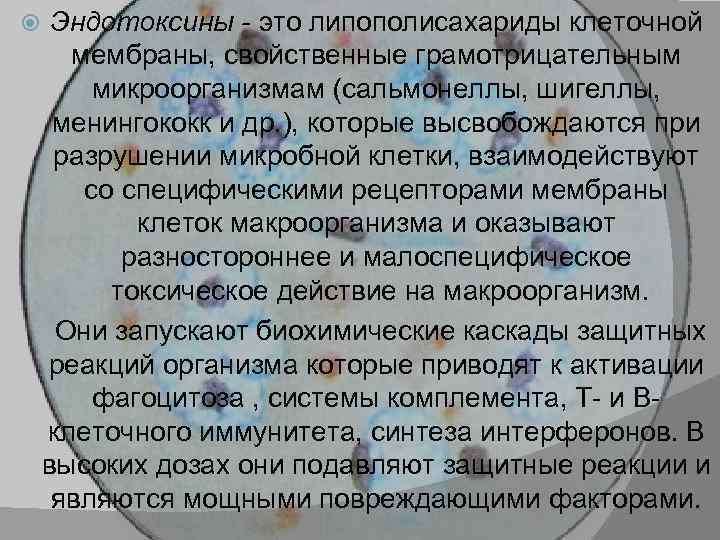 Эндотоксины - это липополисахариды клеточной мембраны, свойственные грамотрицательным микроорганизмам (сальмонеллы, шигеллы, менингококк и др.), которые высвобождаются при разрушении микробной клетки, взаимодействуют со специфическими рецепторами мембраны клеток макроорганизма и оказывают разностороннее и малоспецифическое токсическое действие на макроорганизм.

Они запускают биохимические каскады защитных реакций организма которые приводят к активации фагоцитоза , системы комплемента, Т- и В-клеточного иммунитета, синтеза интерферонов. В высоких дозах они подавляют защитные реакции и являются мощными повреждающими факторами.